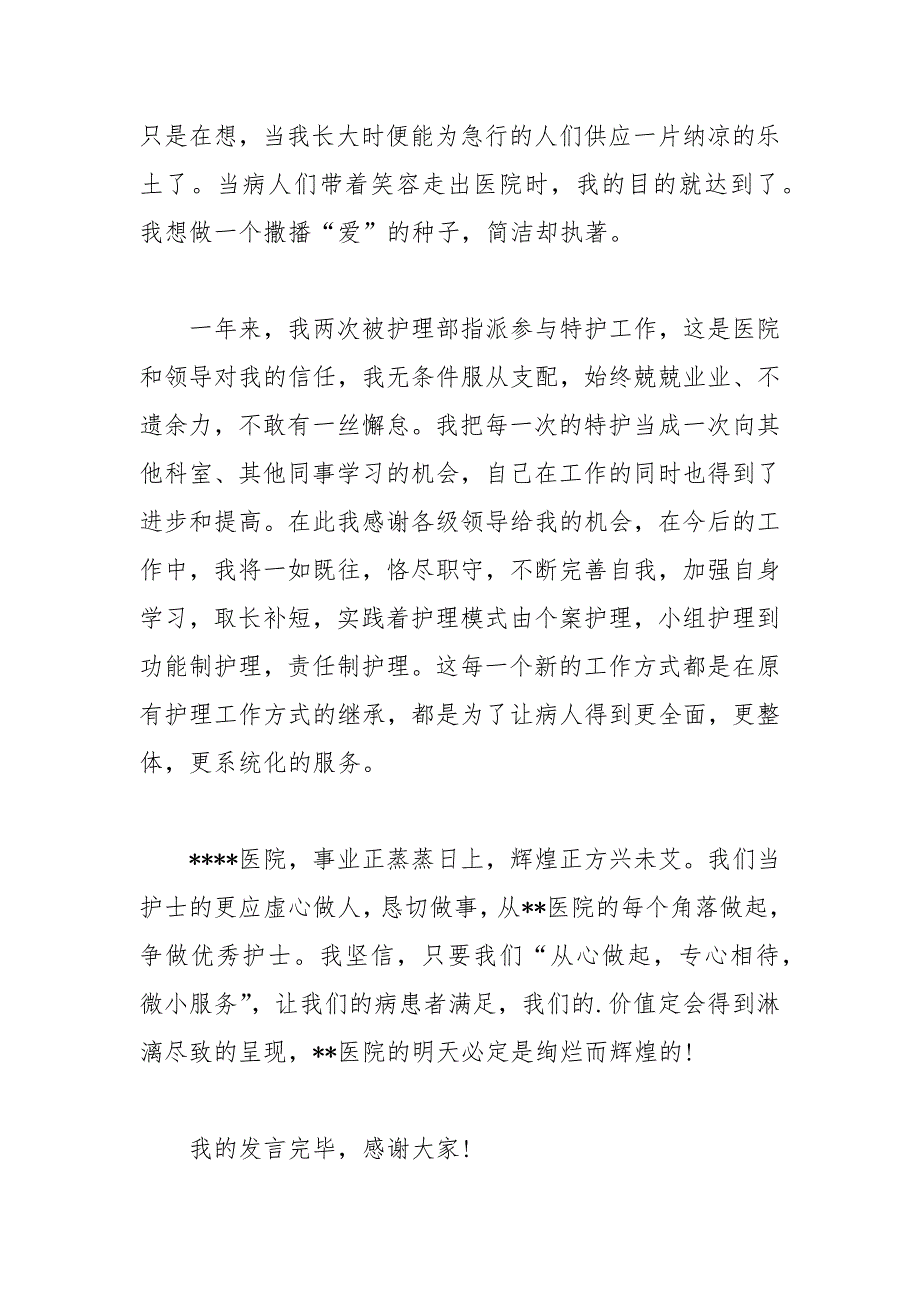 只是在想，当我长大时便能为急行的人们供应一片纳凉的乐土了。当病人们带着笑容走出医院时，我的目的就达到了。我想做一个撒播“爱”的种子，简洁却执著。

一年来，我两次被护理部指派参与特护工作，这是医院和领导对我的信任，我无条件服从支配，始终兢兢业业、不遗余力，不敢有一丝懈怠。我把每一次的特护当成一次向其他科室、其他同事学习的机会，自己在工作的同时也得到了进步和提高。在此我感谢各级领导给我的机会，在今后的工作中，我将一如既往，恪尽职守，不断完善自我，加强自身学习，取长补短，实践着护理模式由个案护理，小组护理到功能制护理，责任制护理。这每一个新的工作方式都是在原有护理工作方式的继承，都是为了让病人得到更全面，更整体，更系统化的服务。

****医院，事业正蒸蒸日上，辉煌正方兴未艾。我们当护士的更应虚心做人，恳切做事，从**医院的每个角落做起，争做优秀护士。我坚信，只要我们“从心做起，专心相待，微小服务”，让我们的病患者满足，我们的.价值定会得到淋漓尽致的呈现，**医院的明天必定是绚烂而辉煌的！

我的发言完毕，感谢大家！